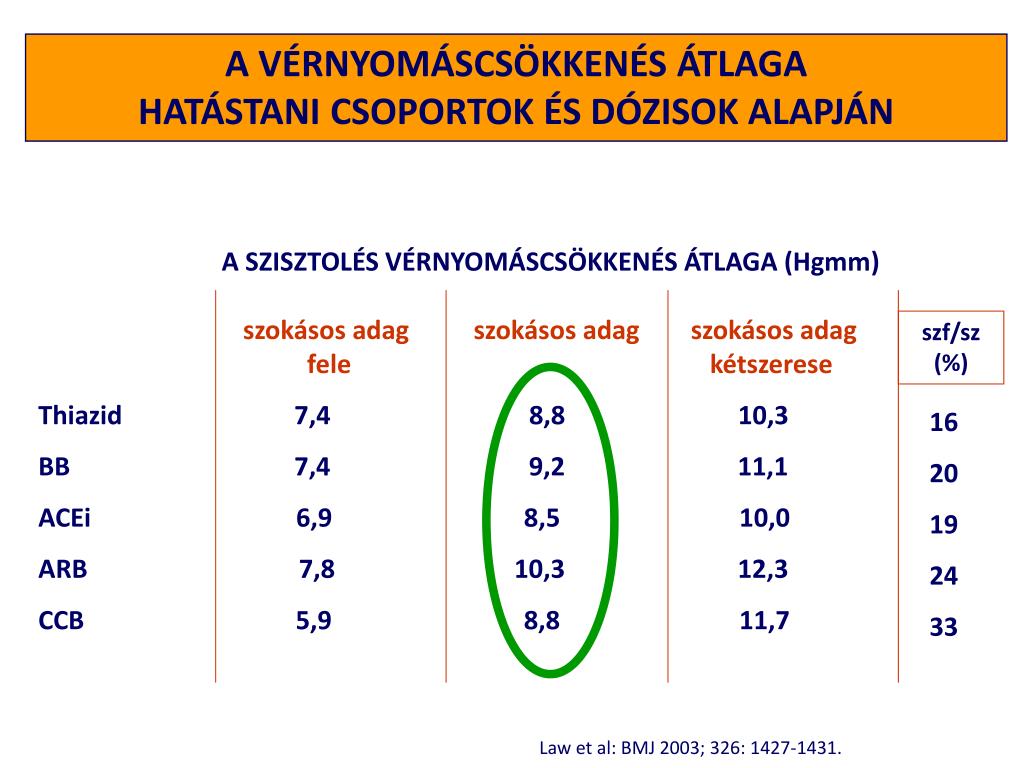 A VÉRNYOMÁSCSÖKKENÉS ÁTLAGA
HATÁSTANI CSOPORTOK ÉS DÓZISOK ALAPJÁN

A SZISZTOLÉS VÉRNYOMÁSCSÖKKENÉS ÁTLAGA (Hgmm)

| | szokásos adag fele | szokásos adag | szokásos adag kétszerese | szf/sz (%) |
|---|---|---|---|---|
| Thiazid | 7,4 | 8,8 | 10,3 | 16 |
| BB | 7,4 | 9,2 | 11,1 | 20 |
| ACEi | 6,9 | 8,5 | 10,0 | 19 |
| ARB | 7,8 | 10,3 | 12,3 | 24 |
| CCB | 5,9 | 8,8 | 11,7 | 33 |

Law et al: BMJ 2003; 326: 1427-1431.